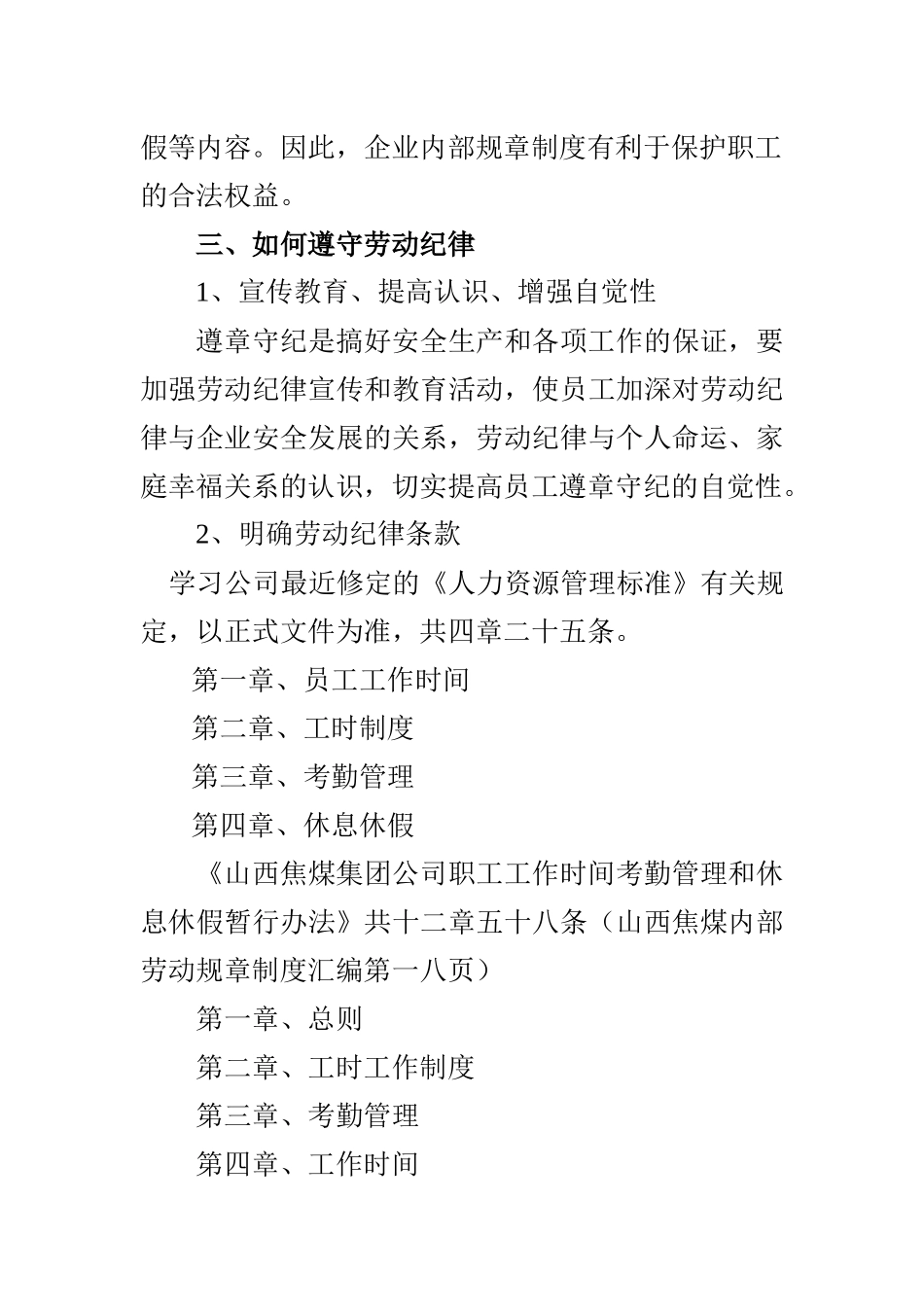 假等内容。因此，企业内部规章制度有利于保护职工的合法权益。

三、如何遵守劳动纪律

1、宣传教育、提高认识、增强自觉性

遵章守纪是搞好安全生产和各项工作的保证，要加强劳动纪律宣传和教育活动，使员工加深对劳动纪律与企业安全发展的关系，劳动纪律与个人命运、家庭幸福关系的认识，切实提高员工遵章守纪的自觉性。

2、明确劳动纪律条款

学习公司最近修定的《人力资源管理标准》有关规定，以正式文件为准，共四章二十五条。

第一章、员工工作时间

第二章、工时制度

第三章、考勤管理

第四章、休息休假

《山西焦煤集团公司职工工作时间考勤管理和休息休假暂行办法》共十二章五十八条（山西焦煤内部劳动规章制度汇编第一八页）

第一章、总则

第二章、工时工作制度

第三章、考勤管理

第四章、工作时间